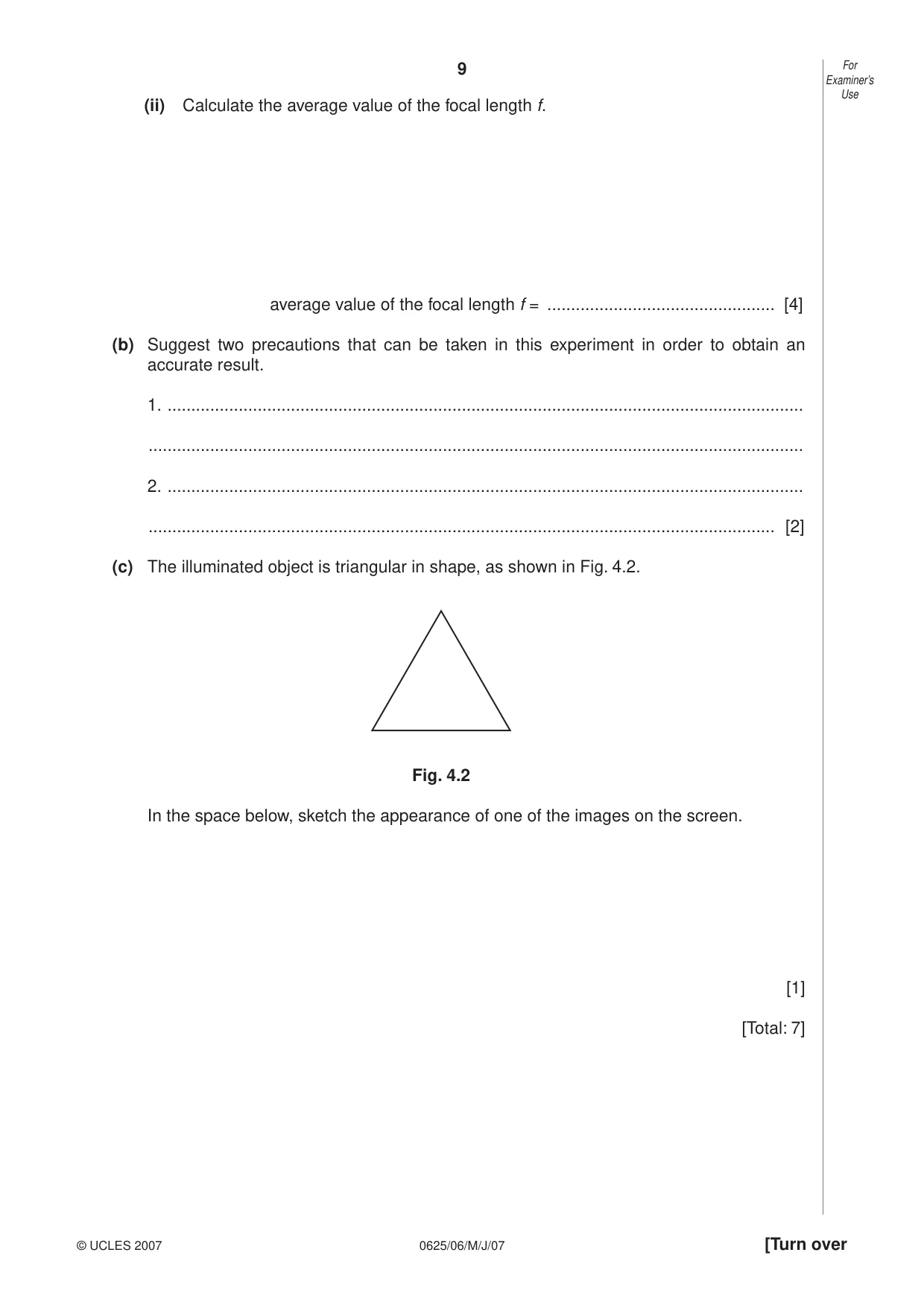 9

For Examiner's Use

(ii) Calculate the average value of the focal length f.

average value of the focal length f = ____ [4]

(b) Suggest two precautions that can be taken in this experiment in order to obtain an accurate result.

1. ____

____

2. ____

____ [2]

(c) The illuminated object is triangular in shape, as shown in Fig. 4.2.

Fig. 4.2

In the space below, sketch the appearance of one of the images on the screen.

[1]

[Total: 7]

© UCLES 2007

0625/06/M/J/07

[Turn over